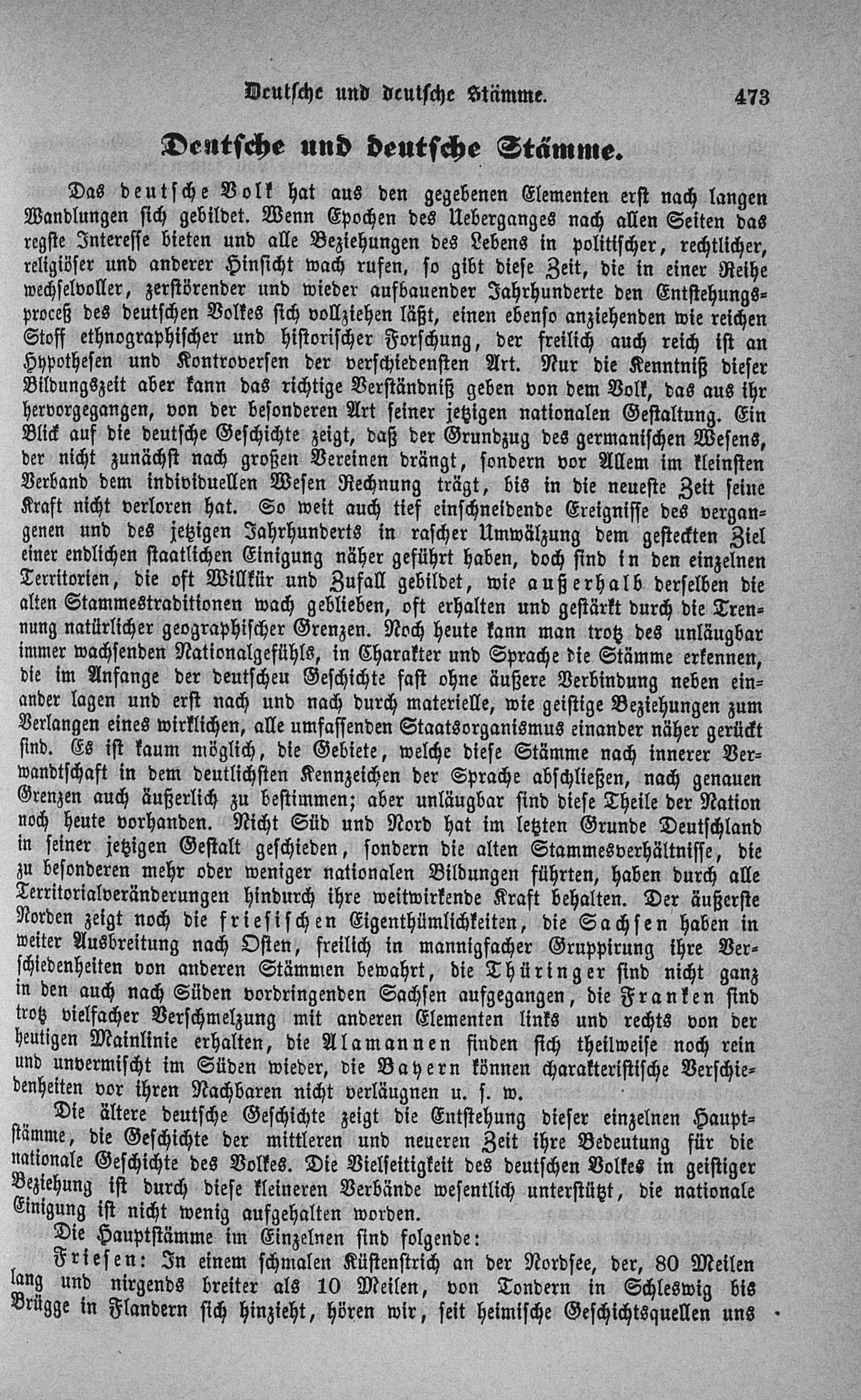 Deutsche und deutsche Stämme. 473

Deutsche und deutsche Stämme.

Das deutsche Volk hat aus den gegebenen Elementen erst nach langen Wandlungen sich gebildet. Wenn Epochen des Ueberganges nach allen Seiten das regste Interesse bieten und alle Beziehungen des Lebens in politischer, rechtlicher, religiöser und anderer Hinsicht wach rufen, so gibt diese Zeit, die in einer Reihe wechselvoller, zerstörender und wieder aufbauender Jahrhunderte den Entstehungsproceß des deutschen Volkes sich vollziehen läßt, einen ebenso anziehenden wie reichen Stoff ethnographischer und historischer Forschung, der freilich auch reich ist an Hypothesen und Kontroversen der verschiedensten Art. Nur die Kenntniß dieser Bildungszeit aber kann das richtige Verständniß geben von dem Volk, das aus ihr hervorgegangen, von der besonderen Art seiner jetzigen nationalen Gestaltung. Ein Blick auf die deutsche Geschichte zeigt, daß der Grundzug des germanischen Wesens, der nicht zunächst nach großen Vereinen drängt, sondern vor Allem im kleinsten Verband dem individuellen Wesen Rechnung trägt, bis in die neueste Zeit seine Kraft nicht verloren hat. So weit auch tief einschneidende Ereignisse des vergangenen und des jetzigen Jahrhunderts in rascher Umwälzung dem gesteckten Ziel einer endlichen staatlichen Einigung näher geführt haben, doch sind in den einzelnen Territorien, die oft Willkür und Zufall gebildet, wie außerhalb derselben die alten Stammestraditionen wach geblieben, oft erhalten und gestärkt durch die Trennung natürlicher geographischer Grenzen. Noch heute kann man trotz des unläugbar immer wachsenden Nationalgefühls, in Charakter und Sprache die Stämme erkennen, die im Anfange der deutscheu Geschichte fast ohne äußere Verbindung neben einander lagen und erst nach und nach durch materielle, wie geistige Beziehungen zum Verlangen eines wirklichen, alle umfassenden Staatsorganismus einander näher gerückt sind. Es ist kaum möglich, die Gebiete, welche diese Stämme nach innerer Verwandtschaft in dem deutlichsten Kennzeichen der Sprache abschließen, nach genauen Grenzen auch äußerlich zu bestimmen; aber unläugbar sind diese Theile der Nation noch heute vorhanden. Nicht Süd und Nord hat im letzten Grunde Deutschland in seiner jetzigen Gestalt geschieden, sondern die alten Stammesverhältnisse, die zu besonderen mehr oder weniger nationalen Bildungen führten, haben durch alle Territorialveränderungen hindurch ihre weitwirkende Kraft behalten. Der äußerste Norden zeigt noch die friesischen Eigenthümlichkeiten, die Sachsen haben in weiter Ausbreitung nach Osten, freilich in mannigfacher Gruppirung ihre Verschiedenheiten von anderen Stämmen bewahrt, die Thüringer sind nicht ganz in den auch nach Süden vordringenden Sachsen aufgegangen, die Franken sind trotz vielfacher Verschmelzung mit anderen Elementen links und rechts von der heutigen Mainlinie erhalten, die Alamannen finden sich theilweise noch rein und unvermischt im Süden wieder, die Bayern können charakteristische Verschiedenheiten vor ihren Nachbaren nicht verläugnen u. s. w.

Die ältere deutsche Geschichte zeigt die Entstehung dieser einzelnen Hauptstämme, die Geschichte der mittleren und neueren Zeit ihre Bedeutung für die nationale Geschichte des Volkes. Die Vielseitigkeit des deutschen Volkes in geistiger Beziehung ist durch diese kleineren Verbände wesentlich unterstützt, die nationale Einigung ist nicht wenig aufgehalten worden.

Die Hauptstämme im Einzelnen sind folgende:

Friesen: In einem schmalen Küstenstrich an der Nordsee, der, 80 Meilen lang und nirgends breiter als 10 Meilen, von Tondern in Schleswig bis Brügge in Flandern sich hinzieht, hören wir, seit heimische Geschichtsquellen uns